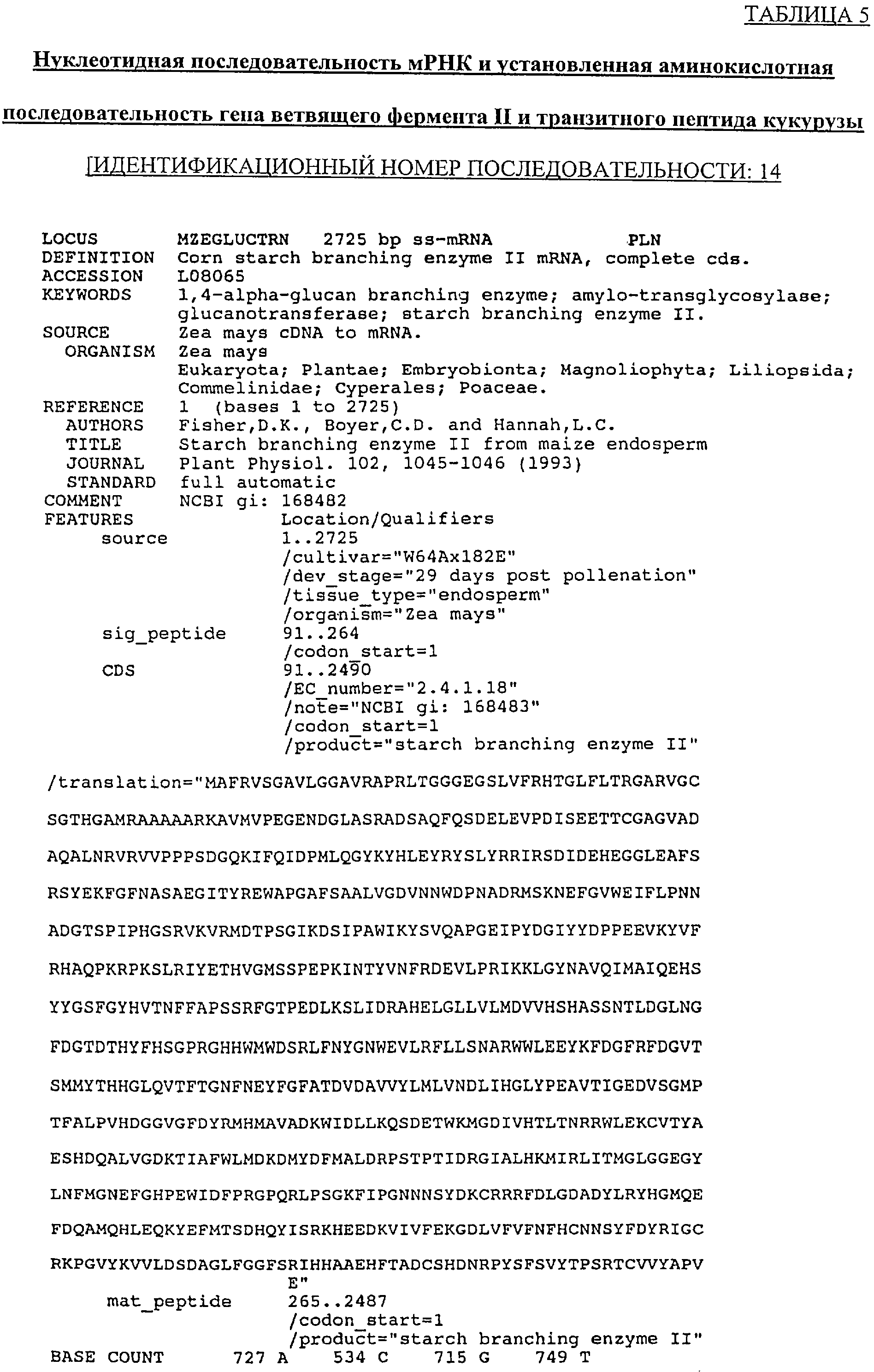 ТАБЛИЦА 5

Нуклеотидная последовательность мРНК и установленная аминокислотная последовательность гена ветвящего фермента II и транзитного пептида кукурузы

[ИДЕНТИФИКАЦИОННЫЙ НОМЕР ПОСЛЕДОВАТЕЛЬНОСТИ: 14

LOCUS MZEGLUCTRN 2725 bp ss-mRNA PLN
DEFINITION Corn starch branching enzyme II mRNA, complete cds.
ACCESSION L08065
KEYWORDS 1,4-alpha-glucan branching enzyme; amylo-transglycosylase; glucanotransferase; starch branching enzyme II.
SOURCE Zea mays cDNA to mRNA.
ORGANISM Zea mays
Eukaryota; Plantae; Embryobionta; Magnoliophyta; Liliopsida; Commelinidae; Cyperales; Poaceae.
REFERENCE 1 (bases 1 to 2725)
AUTHORS Fisher,D.K., Boyer,C.D. and Hannah,L.C.
TITLE Starch branching enzyme II from maize endosperm
JOURNAL Plant Physiol. 102, 1045-1046 (1993)
STANDARD full automatic
COMMENT NCBI gi: 168482
FEATURES Location/Qualifiers
source 1..2725
/cultivar="W64Ax182E"
/dev_stage="29 days post pollenation"
/tissue_type="endosperm"
/organism="Zea mays"
sig_peptide 91..264
/codon_start=1
CDS 91..2490
/EC_number="2.4.1.18"
/note="NCBI gi: 168483"
/codon_start=1
/product="starch branching enzyme II"

/translation="MAFRVSGAVLGGAVRAPRLTGGGEGSLVFRHTGLFLTRGARVGC

SGTHGAMRAAAAARKAVMVPEGENDGLASRADSAQFQSDELEVPDISEETTCGAGVAD

AQALNRVRVVPPPSDGQKIFQIDPMLQGYKYHLEYRYSLYRRIRSDIDEHEGGLEAFS

RSYEKFGFNASAEGITYREWAPGAFSAALVGDVNNWDPNADRMSKNEFGVWEIFLPNN

ADGTSPIPHGSRVKVRMDTPSGIKDSIPAWIKYSVQAPGEIPYDGIYYDPPEEVKYVF

RHAQPKRPKSLRIYETHVGMSSPEPKINTYVNFRDEVLPRIKKLGYNAVQIMAIQEHS

YYGSFGYHVTNFFAPSSRFGTPEDLKSLIDRAHELGLLVLMDVVHSHASSNTLDGLNG

FDGTDTHYFHSGPRGHHWMWDSRLFNYGNWEVLRFLLSNARWWLEEYKFDGFRFDGVT

SMMYTHHGLQVTFTGNFNEYFGFATDVDAVVYLMLVNDLIHGLYPEAVTIGEDVSGMP

TFALPVHDGGVGFDYRMHMAVADKWIDLLKQSDETWKMGDIVHTLTNRRWLEKCVTYA

ESHDQALVGDKTIAFWLMDKDMYDFMALDRPSTPTIDRGIALHKMIRLITMGLGGEGY

LNFMGNEFGHPEWIDFPRGPQRLPSGKFIPGNNNSYDKCRRRFDLGDADYLRYHGMQE

FDQAMQHLEQKYEFMTSDHQYISRKHEEDKVIVFEKGDLVFVFNFHCNNSYFDYRIGC

RKPGVYKVVLDSDAGLFGGFSRIHHAAEHFTADCSHDNRPYSFSVYTPSRTCVVYAPV
E"
mat_peptide 265..2487
/codon_start=1
/product="starch branching enzyme II"
BASE COUNT 727 A 534 C 715 G 749 T